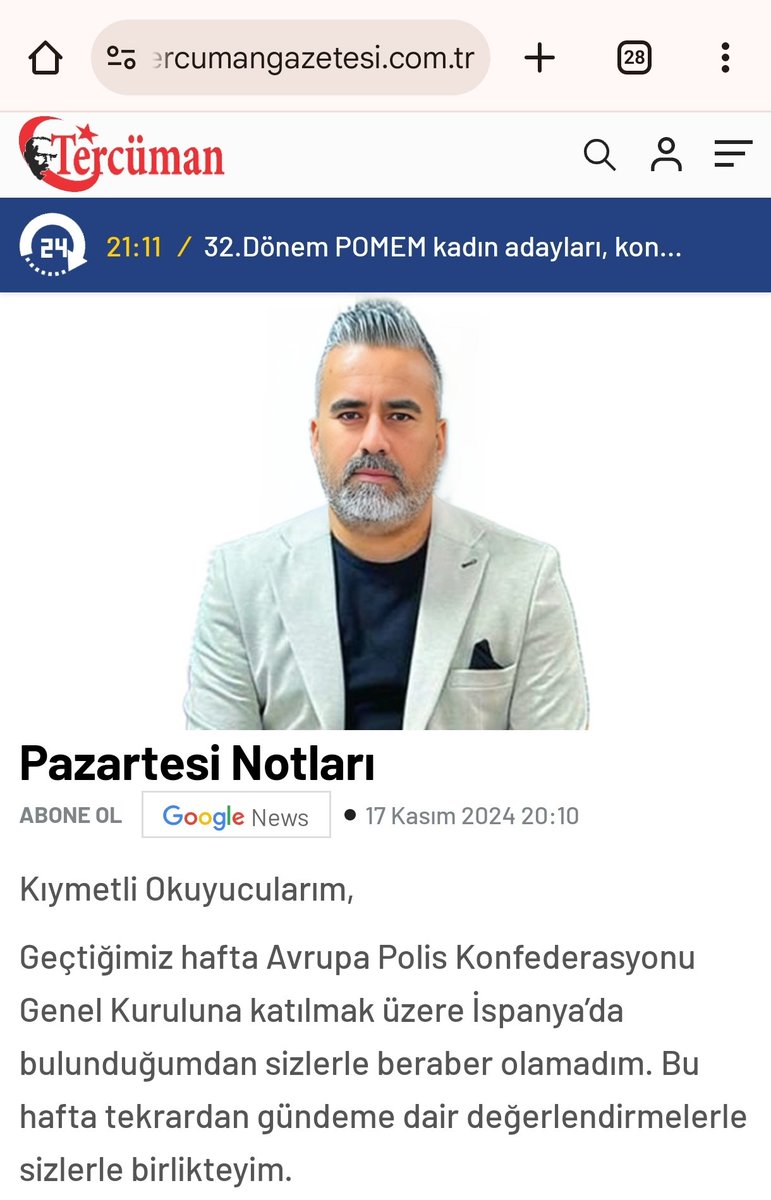 ercumangazetesi.com.tr

28

Tercüman

24

21:11 / 32.Dönem POMEM kadın adayları, kon...

Pazartesi Notları

ABONE OL Google News

17 Kasım 2024 20:10

Kıymetli Okuyucularım,

Geçtiğimiz hafta Avrupa Polis Konfederasyonu Genel Kuruluna katılmak üzere İspanya'da bulunduğumdan sizlerle beraber olamadım. Bu hafta tekrardan gündeme dair değerlendirmelerle sizlerle birlikteyim.